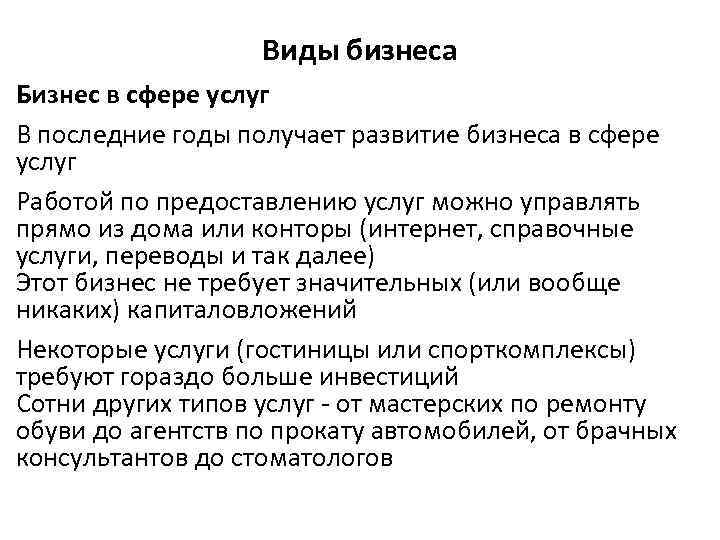 Виды бизнеса

Бизнес в сфере услуг

В последние годы получает развитие бизнеса в сфере услуг

Работой по предоставлению услуг можно управлять прямо из дома или конторы (интернет, справочные услуги, переводы и так далее)
Этот бизнес не требует значительных (или вообще никаких) капиталовложений

Некоторые услуги (гостиницы или спорткомплексы) требуют гораздо больше инвестиций
Сотни других типов услуг - от мастерских по ремонту обуви до агентств по прокату автомобилей, от брачных консультантов до стоматологов